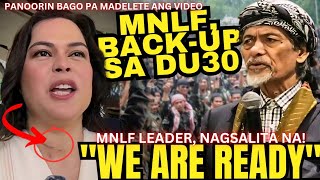 PANOORIN BAGO PA MADELETE ANG VIDEO

MNLF, BACK-UP SA DU30

MNLF LEADER, NAGSALITA NA!

"WE ARE READY"